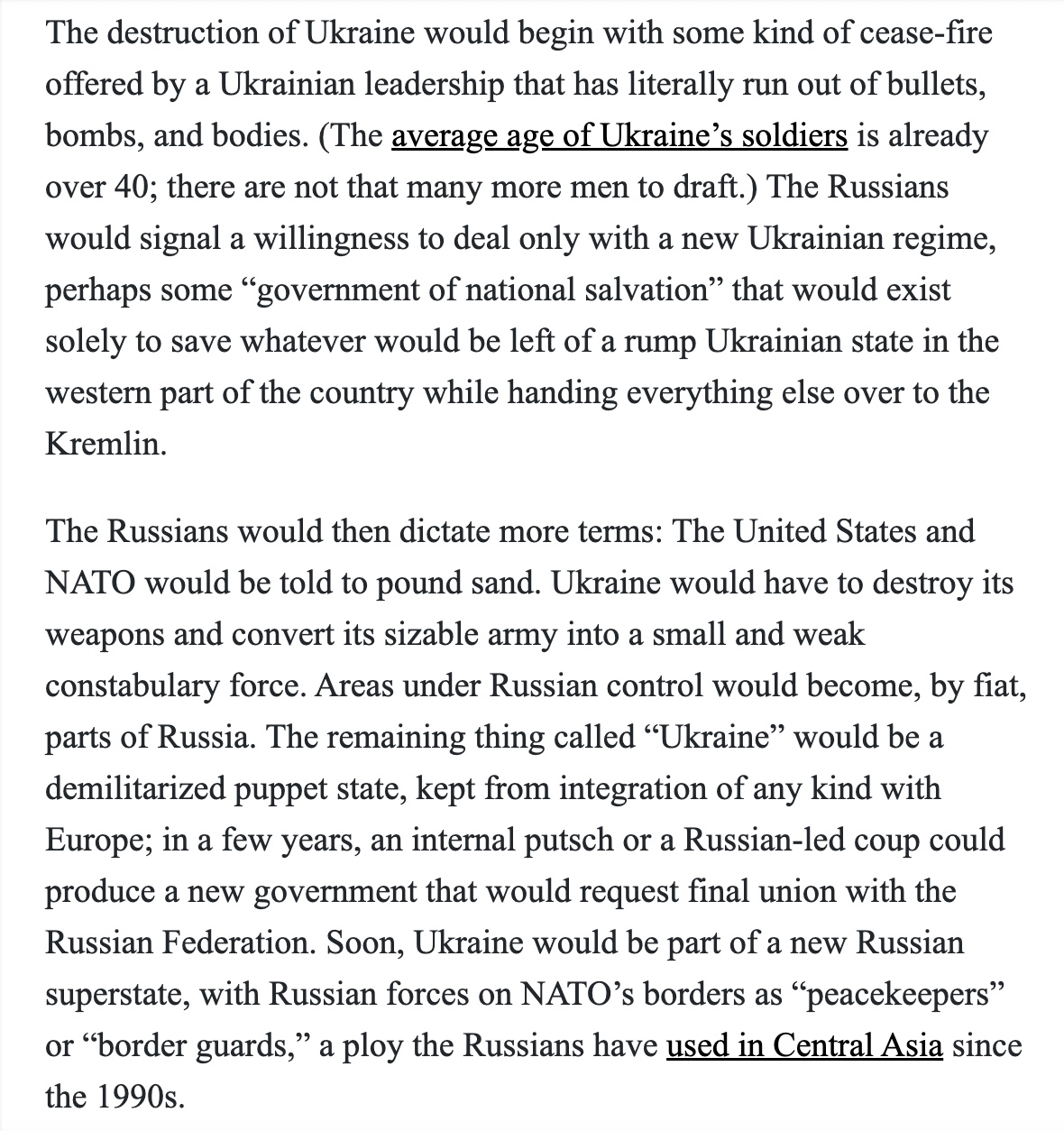 The destruction of Ukraine would begin with some kind of cease-fire offered by a Ukrainian leadership that has literally run out of bullets, bombs, and bodies. (The average age of Ukraine’s soldiers is already over 40; there are not that many more men to draft.) The Russians would signal a willingness to deal only with a new Ukrainian regime, perhaps some “government of national salvation” that would exist solely to save whatever would be left of a rump Ukrainian state in the western part of the country while handing everything else over to the Kremlin.

The Russians would then dictate more terms: The United States and NATO would be told to pound sand. Ukraine would have to destroy its weapons and convert its sizable army into a small and weak constabulary force. Areas under Russian control would become, by fiat, parts of Russia. The remaining thing called “Ukraine” would be a demilitarized puppet state, kept from integration of any kind with Europe; in a few years, an internal putsch or a Russian-led coup could produce a new government that would request final union with the Russian Federation. Soon, Ukraine would be part of a new Russian superstate, with Russian forces on NATO’s borders as “peacekeepers” or “border guards,” a ploy the Russians have used in Central Asia since the 1990s.